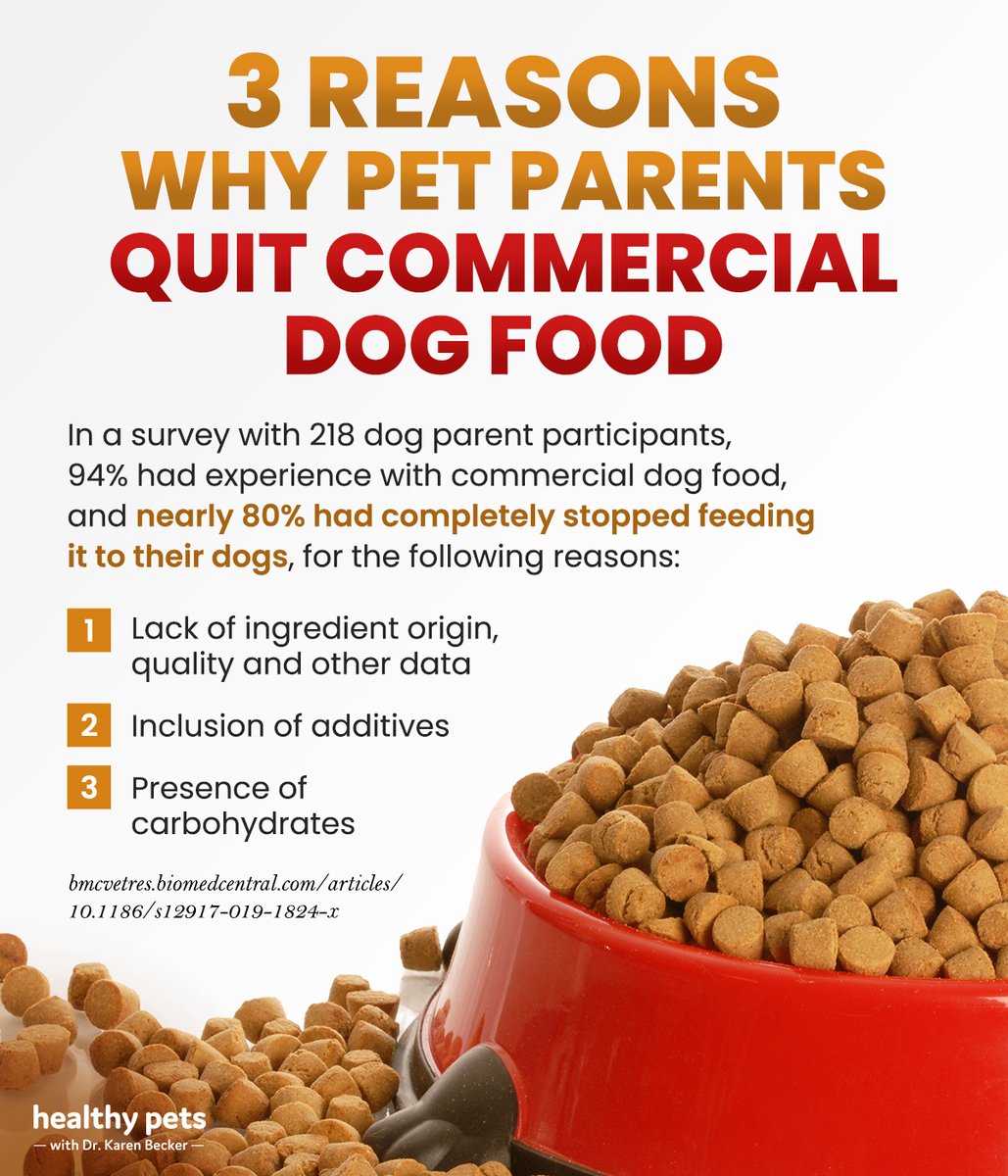 3 REASONS WHY PET PARENTS QUIT COMMERCIAL DOG FOOD

In a survey with 218 dog parent participants, 94% had experience with commercial dog food, and nearly 80% had completely stopped feeding it to their dogs, for the following reasons:

1 Lack of ingredient origin, quality and other data

2 Inclusion of additives

3 Presence of carbohydrates

bmcvetres.biomedcentral.com/articles/10.1186/s12917-019-1824-x

healthy pets
— with Dr. Karen Becker —